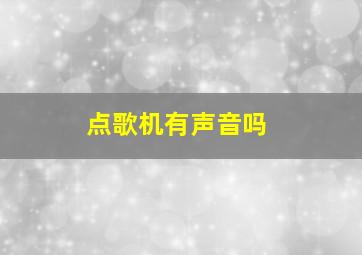 点歌机有声音吗